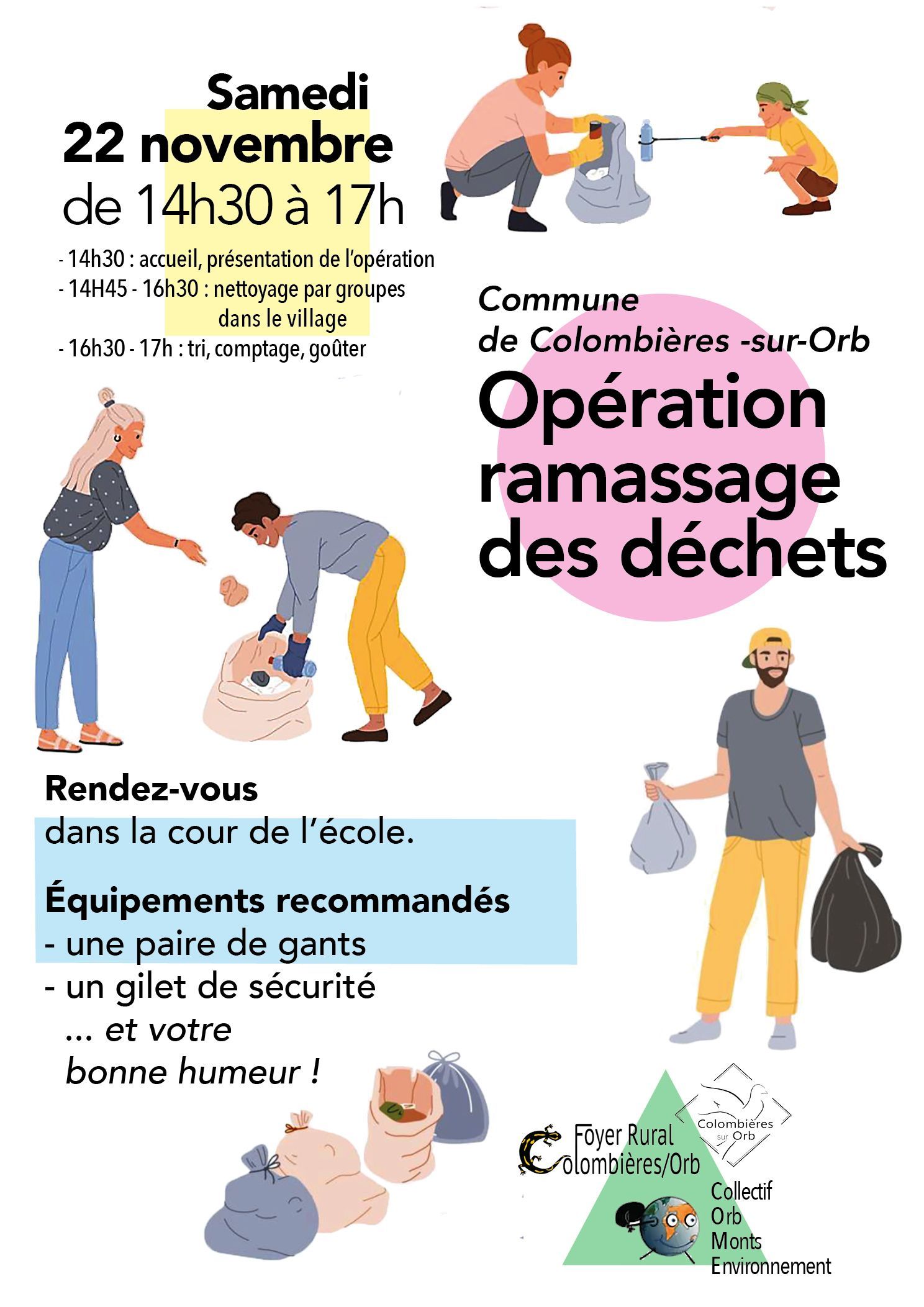 Samedi
22 novembre
de 14h30 à 17h

- 14h30 : accueil, présentation de l'opération
- 14H45 - 16h30 : nettoyage par groupes dans le village
- 16h30 - 17h : tri, comptage, goûter

Commune
de Colombières -sur-Orb

Opération
ramassage
des déchets

Rendez-vous
dans la cour de l'école.

Équipements recommandés
- une paire de gants
- un gilet de sécurité
... et votre
bonne humeur !

Foyer Rural
Colombières/Orb

Colombières
sur Orb

Collectif
Orb
Monts
Environnement